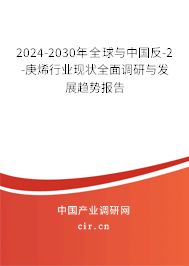 2024-2030年全球与中国反-2-庚烯行业现状全面调研与发展趋势报告

中国产业调研网

cir.cn